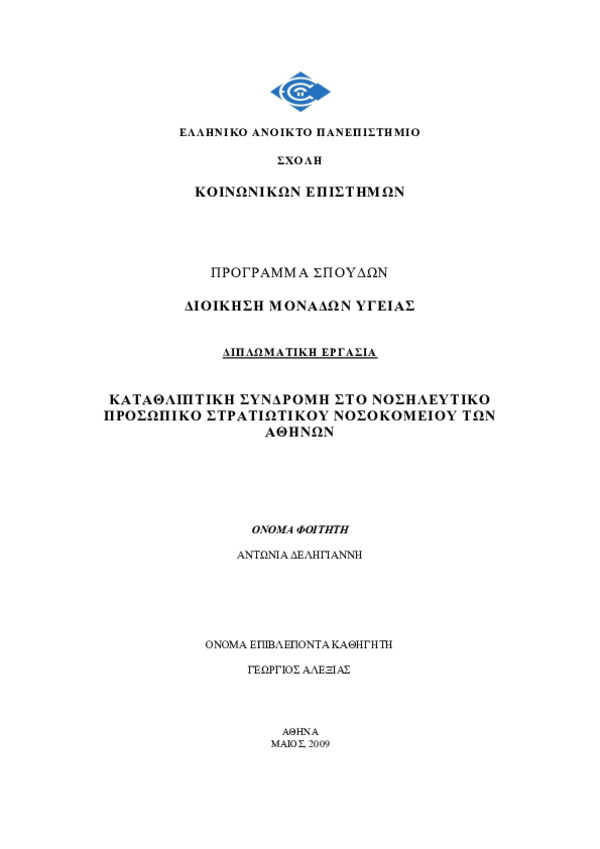 ΕΛΛΗΝΙΚΟ ΑΝΟΙΚΤΟ ΠΑΝΕΠΙΣΤΗΜΙΟ

ΣΧΟΛΗ

ΚΟΙΝΩΝΙΚΩΝ ΕΠΙΣΤΗΜΩΝ

ΠΡΟΓΡΑΜΜΑ ΣΠΟΥΔΩΝ

ΔΙΟΙΚΗΣΗ ΜΟΝΑΔΩΝ ΥΓΕΙΑΣ

ΔΙΠΛΩΜΑΤΙΚΗ ΕΡΓΑΣΙΑ

ΚΑΤΑΘΛΙΠΤΙΚΗ ΣΥΝΔΡΟΜΗ ΣΤΟ ΝΟΣΗΛΕΥΤΙΚΟ ΠΡΟΣΩΠΙΚΟ ΣΤΡΑΤΙΩΤΙΚΟΥ ΝΟΣΟΚΟΜΕΙΟΥ ΤΩΝ ΑΘΗΝΩΝ

ΟΝΟΜΑ ΦΟΙΤΗΤΗ

ΑΝΤΩΝΙΑ ΔΕΛΗΓΙΑΝΝΗ

ΟΝΟΜΑ ΕΠΙΒΛΕΠΟΝΤΑ ΚΑΘΗΓΗΤΗ

ΓΕΩΡΓΙΟΣ ΑΛΕΞΙΑΣ

ΑΘΗΝΑ
ΜΑΙΟΣ, 2009